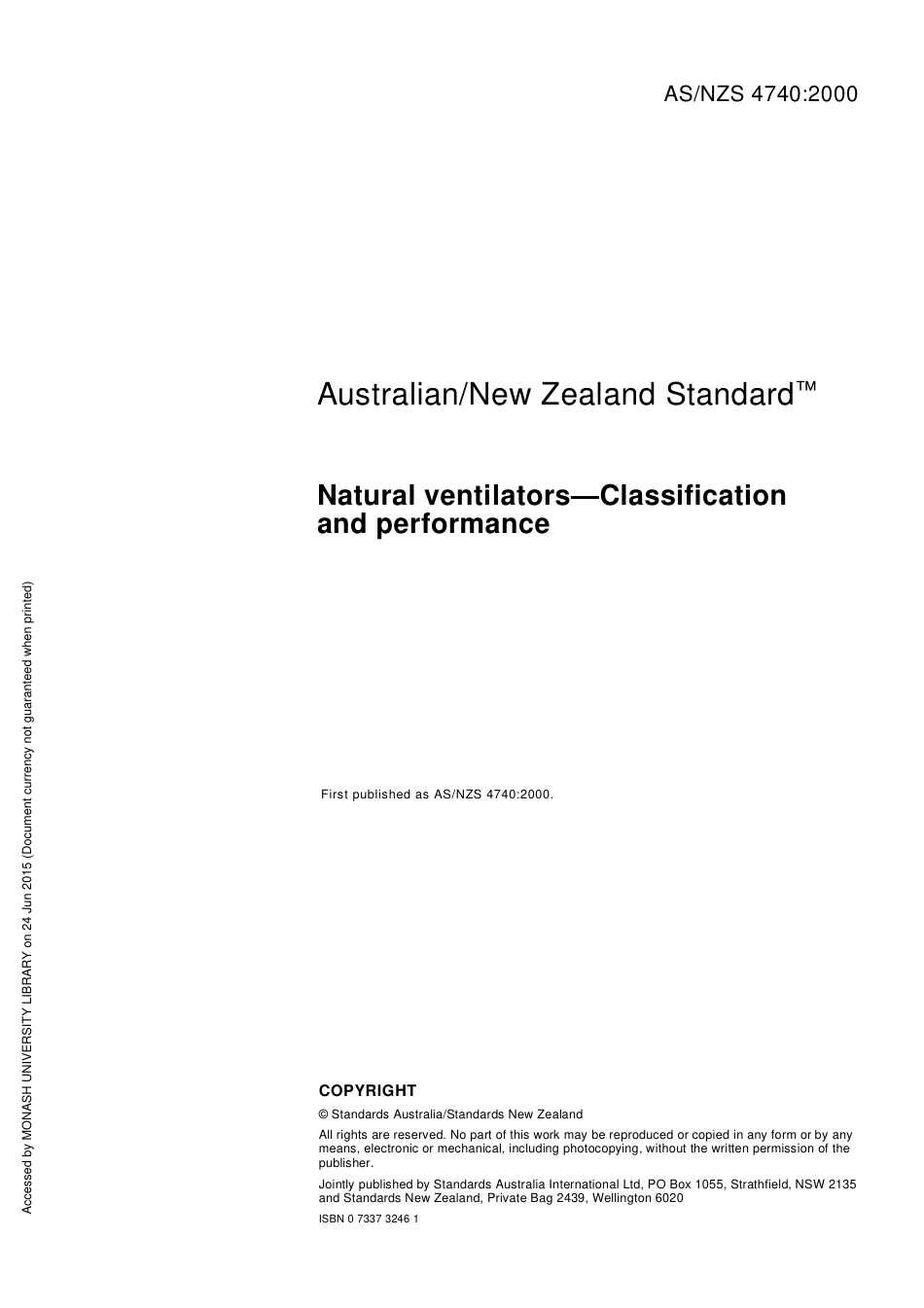 AS/NZS 4740:2000

Australian/New Zealand Standard™

Natural ventilators—Classification and performance

First published as AS/NZS 4740:2000.

COPYRIGHT

© Standards Australia/Standards New Zealand

All rights are reserved. No part of this work may be reproduced or copied in any form or by any means, electronic or mechanical, including photocopying, without the written permission of the publisher.

Jointly published by Standards Australia International Ltd, PO Box 1055, Strathfield, NSW 2135 and Standards New Zealand, Private Bag 2439, Wellington 6020

ISBN 0 7337 3246 1

Accessed by MONASH UNIVERSITY LIBRARY on 24 Jun 2015 (Document currency not guaranteed when printed)